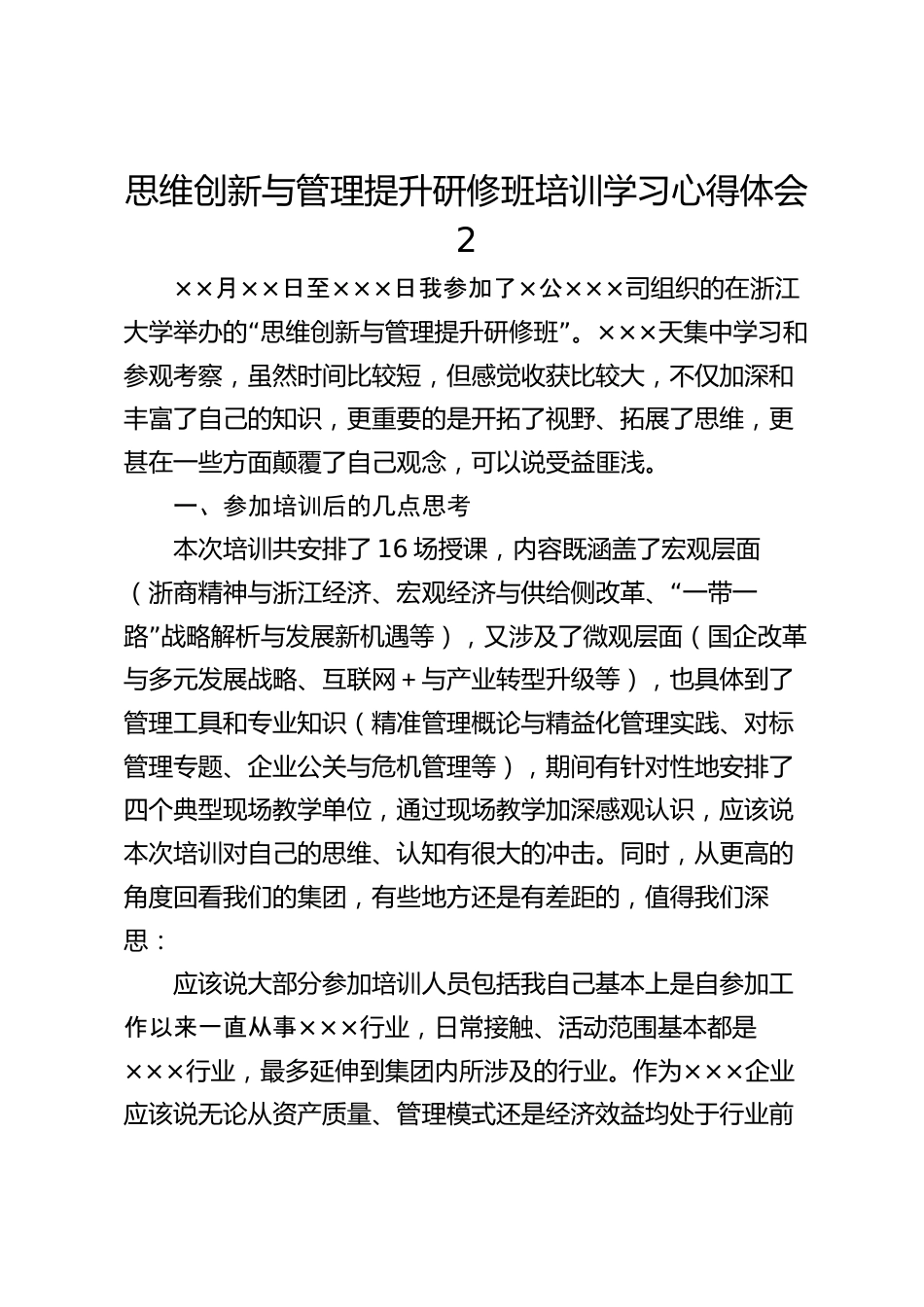 思维创新与管理提升研修班培训学习心得体会2

××月××日至×××日我参加了×公×××司组织的在浙江大学举办的“思维创新与管理提升研修班”。×××天集中学习和参观考察，虽然时间比较短，但感觉收获比较大，不仅加深和丰富了自己的知识，更重要的是开拓了视野、拓展了思维，更甚在一些方面颠覆了自己观念，可以说受益匪浅。

一、参加培训后的几点思考

本次培训共安排了16场授课，内容既涵盖了宏观层面（浙商精神与浙江经济、宏观经济与供给侧改革、“一带一路”战略解析与发展新机遇等），又涉及了微观层面（国企改革与多元发展战略、互联网+与产业转型升级等），也具体到了管理工具和专业知识（精准管理概论与精益化管理实践、对标管理专题、企业公关与危机管理等），期间有针对性地安排了四个典型现场教学单位，通过现场教学加深感观认识，应该说本次培训对自己的思维、认知有很大的冲击。同时，从更高的角度回看我们的集团，有些地方还是有差距的，值得我们深思：

应该说大部分参加培训人员包括我自己基本上是自参加工作以来一直从事×××行业，日常接触、活动范围基本都是×××行业，最多延伸到集团内所涉及的行业。作为×××企业应该说无论从资产质量、管理模式还是经济效益均处于行业前